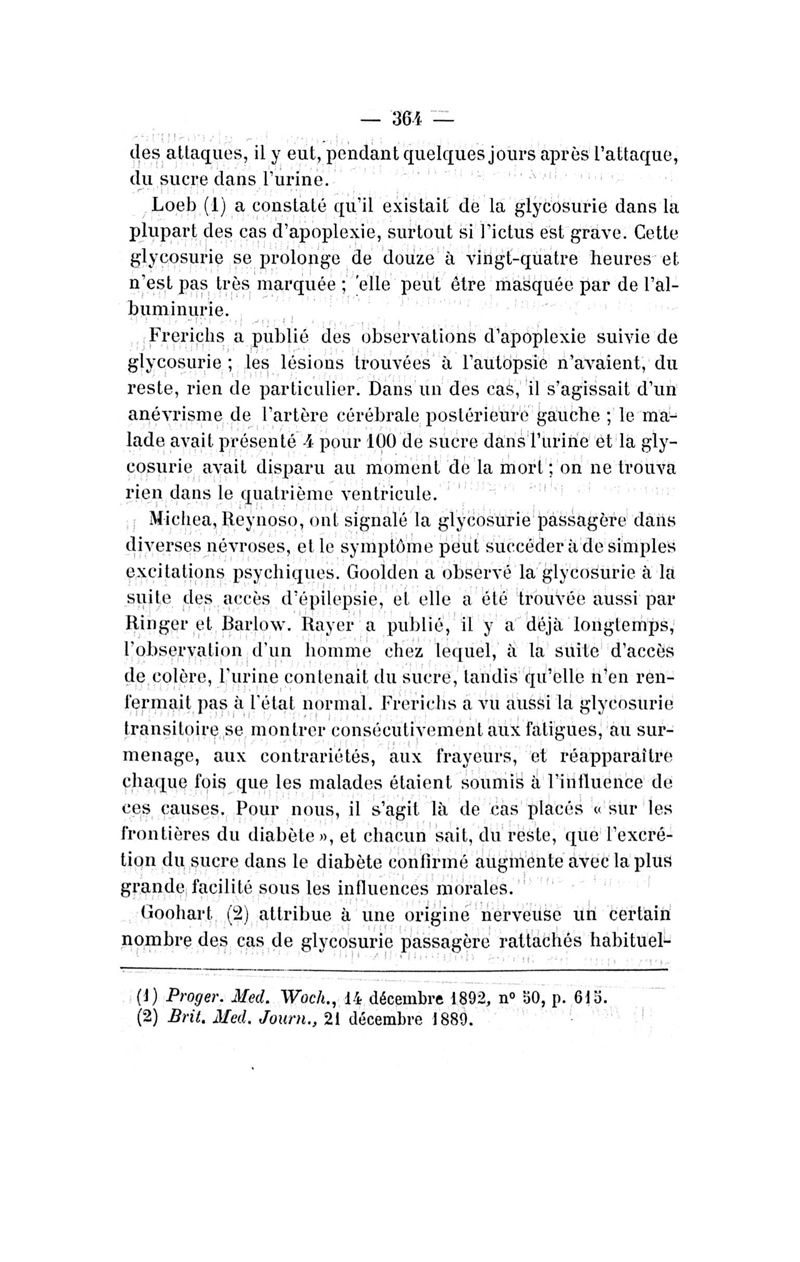 — 364 —

des attaques, il y eut, pendant quelques jours après l'attaque, du sucre dans l'urine.

Loeb (1) a constaté qu'il existait de la glycosurie dans la plupart des cas d'apoplexie, surtout si l'ictus est grave. Cette glycosurie se prolonge de douze à vingt-quatre heures et n'est pas très marquée ; elle peut être masquée par de l'albuminurie.

Frerichs a publié des observations d'apoplexie suivie de glycosurie ; les lésions trouvées à l'autopsie n'avaient, du reste, rien de particulier. Dans un des cas, il s'agissait d'un anévrisme de l'artère cérébrale postérieure gauche ; le malade avait présenté 4 pour 100 de sucre dans l'urine et la glycosurie avait disparu au moment de la mort ; on ne trouva rien dans le quatrième ventricule.

Michea, Reynoso, ont signalé la glycosurie passagère dans diverses névroses, et le symptôme peut succéder à de simples excitations psychiques. Goolden a observé la glycosurie à la suite des accès d'épilepsie, et elle a été trouvée aussi par Ringer et Barlow. Rayer a publié, il y a déjà longtemps, l'observation d'un homme chez lequel, à la suite d'accès de colère, l'urine contenait du sucre, tandis qu'elle n'en renfermait pas à l'état normal. Frerichs a vu aussi la glycosurie transitoire se montrer consécutivement aux fatigues, au surmenage, aux contrariétés, aux frayeurs, et réapparaître chaque fois que les malades étaient soumis à l'influence de ces causes. Pour nous, il s'agit là de cas placés « sur les frontières du diabète », et chacun sait, du reste, que l'excrétion du sucre dans le diabète confirmé augmente avec la plus grande facilité sous les influences morales.

Goohart (2) attribue à une origine nerveuse un certain nombre des cas de glycosurie passagère rattachés habituel-

(1) Proger. Med. Woch., 14 décembre 1892, n° 50, p. 615.
(2) Brit. Med. Journ., 21 décembre 1889.